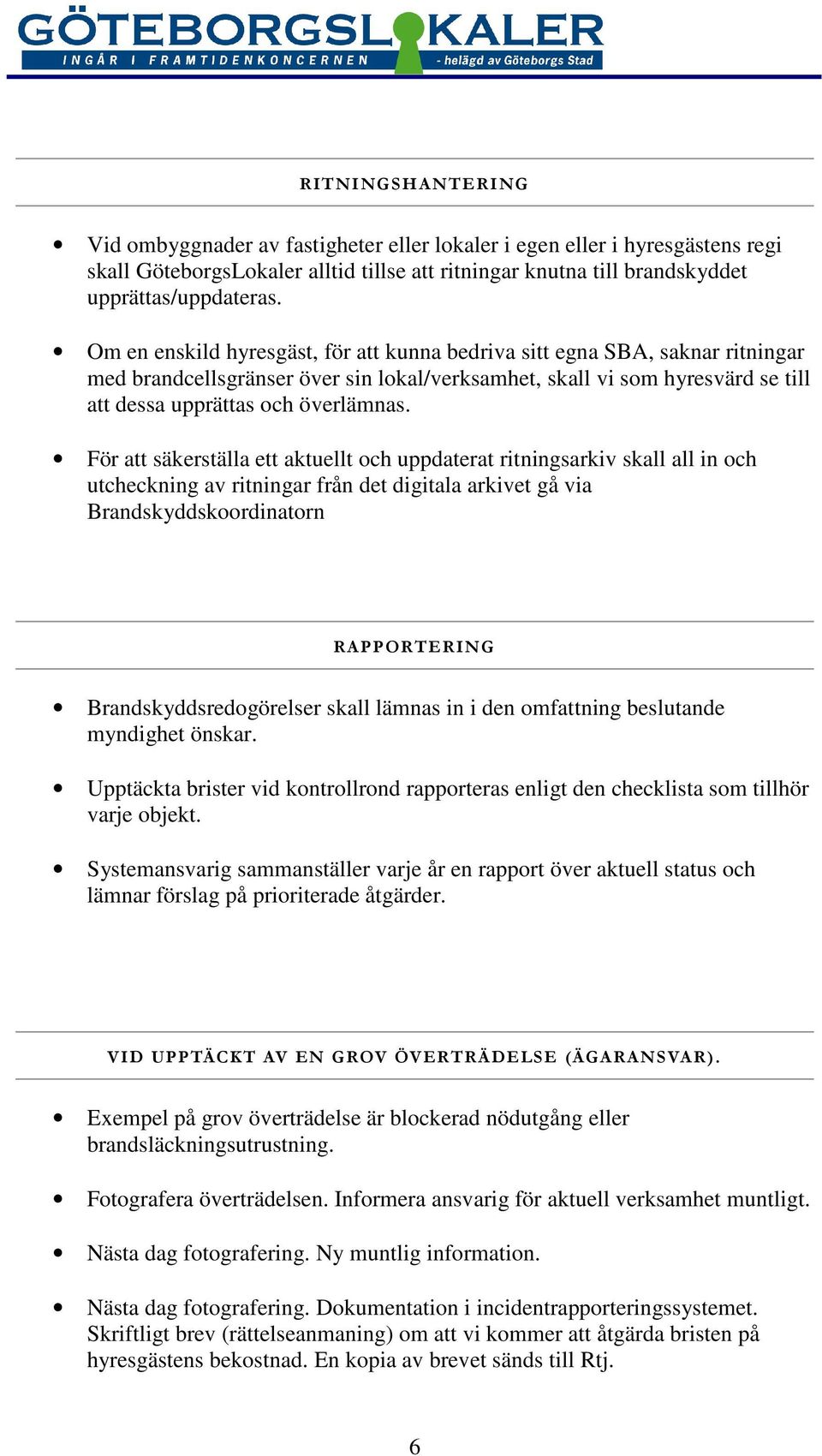 GÖTEBORGSLOKALER
INGÅR I FRAMTIDENKONCERNEN - helägd av Göteborgs Stad

RITNINGSHANTERING

• Vid ombyggnader av fastigheter eller lokaler i egen eller i hyresgästens regi skall GöteborgsLokaler alltid tillse att ritningar knutna till brandskyddet upprättas/uppdateras.

• Om en enskild hyresgäst, för att kunna bedriva sitt egna SBA, saknar ritningar med brandcellsgränser över sin lokal/verksamhet, skall vi som hyresvärd se till att dessa upprättas och överlämnas.

• För att säkerställa ett aktuellt och uppdaterat ritningsarkiv skall all in och utcheckning av ritningar från det digitala arkivet gå via Brandskyddskoordinatorn

RAPPORTERING

• Brandskyddsredogörelser skall lämnas in i den omfattning beslutande myndighet önskar.

• Upptäckta brister vid kontrollrond rapporteras enligt den checklista som tillhör varje objekt.

• Systemansvarig sammanställer varje år en rapport över aktuell status och lämnar förslag på prioriterade åtgärder.

VID UPPTÄCKT AV EN GROV ÖVERTRÄDELSE (ÄGARANSVAR).

• Exempel på grov överträdelse är blockerad nödutgång eller brandsläckningsutrustning.

• Fotografera överträdelsen. Informera ansvarig för aktuell verksamhet muntligt.

• Nästa dag fotografering. Ny muntlig information.

• Nästa dag fotografering. Dokumentation i incidentrapporteringssystemet. Skriftligt brev (rättelseanmaning) om att vi kommer att åtgärda bristen på hyresgästens bekostnad. En kopia av brevet sänds till Rtj.

6